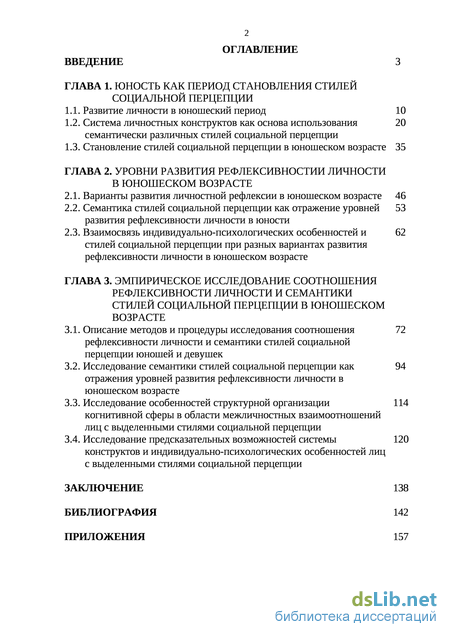 2

ОГЛАВЛЕНИЕ

ВВЕДЕНИЕ 3

ГЛАВА 1. ЮНОСТЬ КАК ПЕРИОД СТАНОВЛЕНИЯ СТИЛЕЙ СОЦИАЛЬНОЙ ПЕРЦЕПЦИИ

1.1. Развитие личности в юношеский период 10

1.2. Система личностных конструктов как основа использования семантически различных стилей социальной перцепции 20

1.3. Становление стилей социальной перцепции в юношеском возрасте 35

ГЛАВА 2. УРОВНИ РАЗВИТИЯ РЕФЛЕКСИВНОСТИИ ЛИЧНОСТИ В ЮНОШЕСКОМ ВОЗРАСТЕ

2.1. Варианты развития личностной рефлексии в юношеском возрасте 46

2.2. Семантика стилей социальной перцепции как отражение уровней развития рефлексивности личности в юности 53

2.3. Взаимосвязь индивидуально-психологических особенностей и стилей социальной перцепции при разных вариантах развития рефлексивности личности в юношеском возрасте 62

ГЛАВА 3. ЭМПИРИЧЕСКОЕ ИССЛЕДОВАНИЕ СООТНОШЕНИЯ РЕФЛЕКСИВНОСТИ ЛИЧНОСТИ И СЕМАНТИКИ СТИЛЕЙ СОЦИАЛЬНОЙ ПЕРЦЕПЦИИ В ЮНОШЕСКОМ ВОЗРАСТЕ

3.1. Описание методов и процедуры исследования соотношения рефлексивности личности и семантики стилей социальной перцепции юношей и девушек 72

3.2. Исследование семантики стилей социальной перцепции как отражения уровней развития рефлексивности личности в юношеском возрасте 94

3.3. Исследование особенностей структурной организации когнитивной сферы в области межличностных взаимоотношений лиц с выделенными стилями социальной перцепции 114

3.4. Исследование предсказательных возможностей системы конструктов и индивидуально-психологических особенностей лиц с выделенными стилями социальной перцепции 120

ЗАКЛЮЧЕНИЕ 138

БИБЛИОГРАФИЯ 142

ПРИЛОЖЕНИЯ 157

dsLib.net
библиотека диссертаций